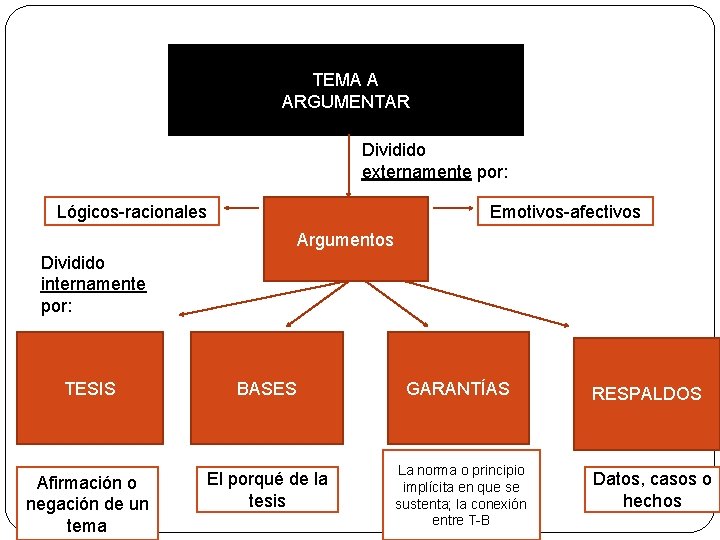 TEMA A ARGUMENTAR

Dividido externamente por:

Lógicos-racionales

Argumentos

Emotivos-afectivos

Dividido internamente por:

TESIS

BASES

GARANTÍAS

RESPALDOS

Afirmación o negación de un tema

El porqué de la tesis

La norma o principio implícita en que se sustenta; la conexión entre T-B

Datos, casos o hechos